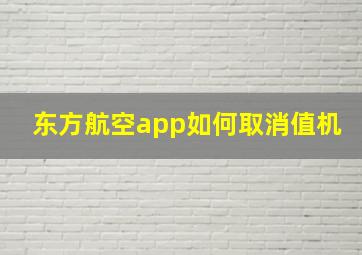 东方航空app如何取消值机